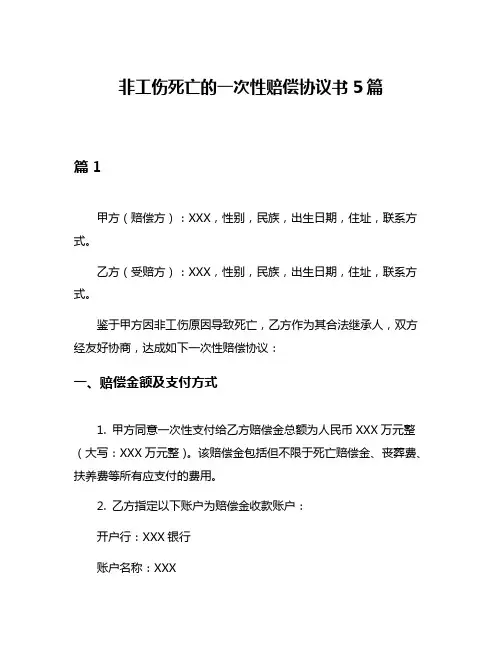 非工伤死亡的一次性赔偿协议书 5 篇

篇 1

甲方（赔偿方）：XXX，性别，民族，出生日期，住址，联系方式。

乙方（受赔方）：XXX，性别，民族，出生日期，住址，联系方式。

鉴于甲方因非工伤原因导致死亡，乙方作为其合法继承人，双方经友好协商，达成如下一次性赔偿协议：

一、赔偿金额及支付方式

1. 甲方同意一次性支付给乙方赔偿金总额为人民币 XXX 万元整（大写：XXX 万元整）。该赔偿金包括但不限于死亡赔偿金、丧葬费、扶养费等所有应支付的费用。

2. 乙方指定以下账户为赔偿金收款账户：

开户行：XXX 银行

账户名称：XXX